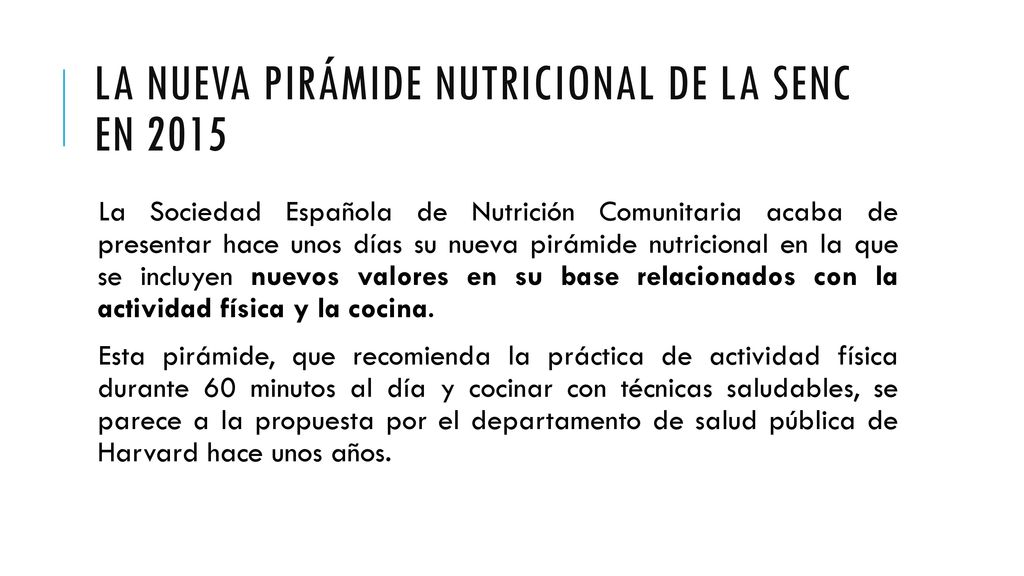 LA NUEVA PIRÁMIDE NUTRICIONAL DE LA SENC EN 2015

La Sociedad Española de Nutrición Comunitaria acaba de presentar hace unos días su nueva pirámide nutricional en la que se incluyen nuevos valores en su base relacionados con la actividad física y la cocina.

Esta pirámide, que recomienda la práctica de actividad física durante 60 minutos al día y cocinar con técnicas saludables, se parece a la propuesta por el departamento de salud pública de Harvard hace unos años.